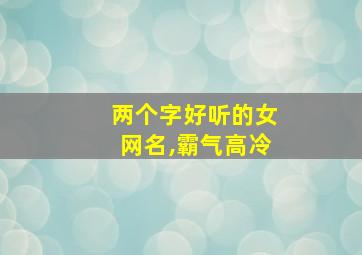 两个字好听的女网名,霸气高冷